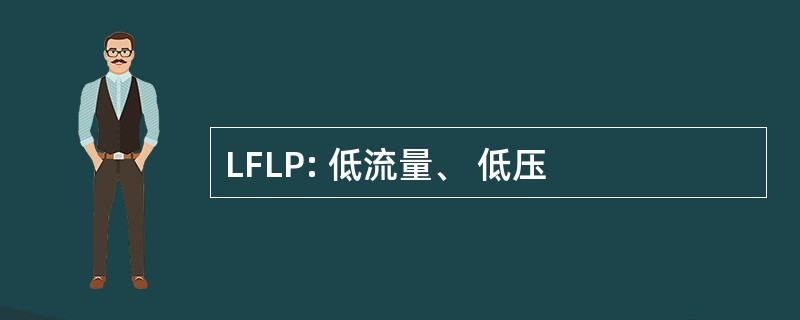 LFLP: 低流量、 低压